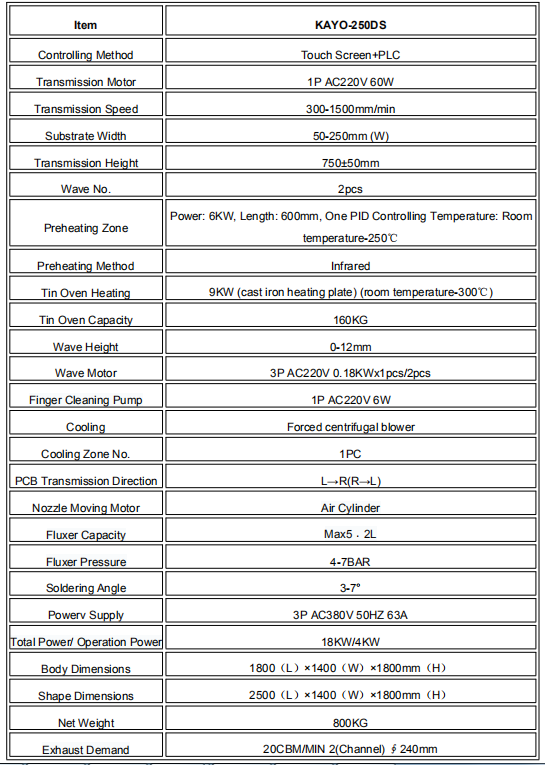 | Item | KAYO-250DS |
|---|---|
| Controlling Method | Touch Screen+PLC |
| Transmission Motor | 1P AC220V 60W |
| Transmission Speed | 300-1500mm/min |
| Substrate Width | 50-250mm (W) |
| Transmission Height | 750±50mm |
| Wave No. | 2pcs |
| Preheating Zone | Power: 6KW, Length: 600mm, One PID Controlling Temperature: Room temperature-250℃ |
| Preheating Method | Infrared |
| Tin Oven Heating | 9KW (cast iron heating plate) (room temperature-300℃) |
| Tin Oven Capacity | 160KG |
| Wave Height | 0-12mm |
| Wave Motor | 3P AC220V 0.18KWx1pcs/2pcs |
| Finger Cleaning Pump | 1P AC220V 6W |
| Cooling | Forced centrifugal blower |
| Cooling Zone No. | 1PC |
| PCB Transmission Direction | L→R(R→L) |
| Nozzle Moving Motor | Air Cylinder |
| Fluxer Capacity | Max5．2L |
| Fluxer Pressure | 4-7BAR |
| Soldering Angle | 3-7° |
| Powerv Supply | 3P AC380V 50HZ 63A |
| Total Power/ Operation Power | 18KW/4KW |
| Body Dimensions | 1800（L）×1400（W）×1800mm（H） |
| Shape Dimensions | 2500（L）×1400（W）×1800mm（H） |
| Net Weight | 800KG |
| Exhaust Demand | 20CBM/MIN 2(Channel) ∮240mm |